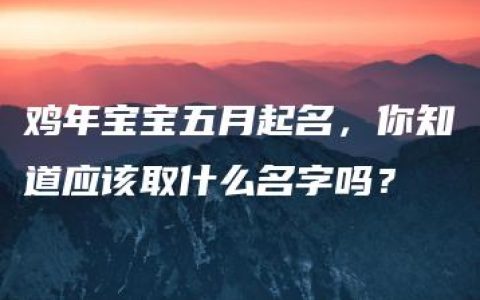 鸡年宝宝五月起名，你知道应该取什么名字吗？